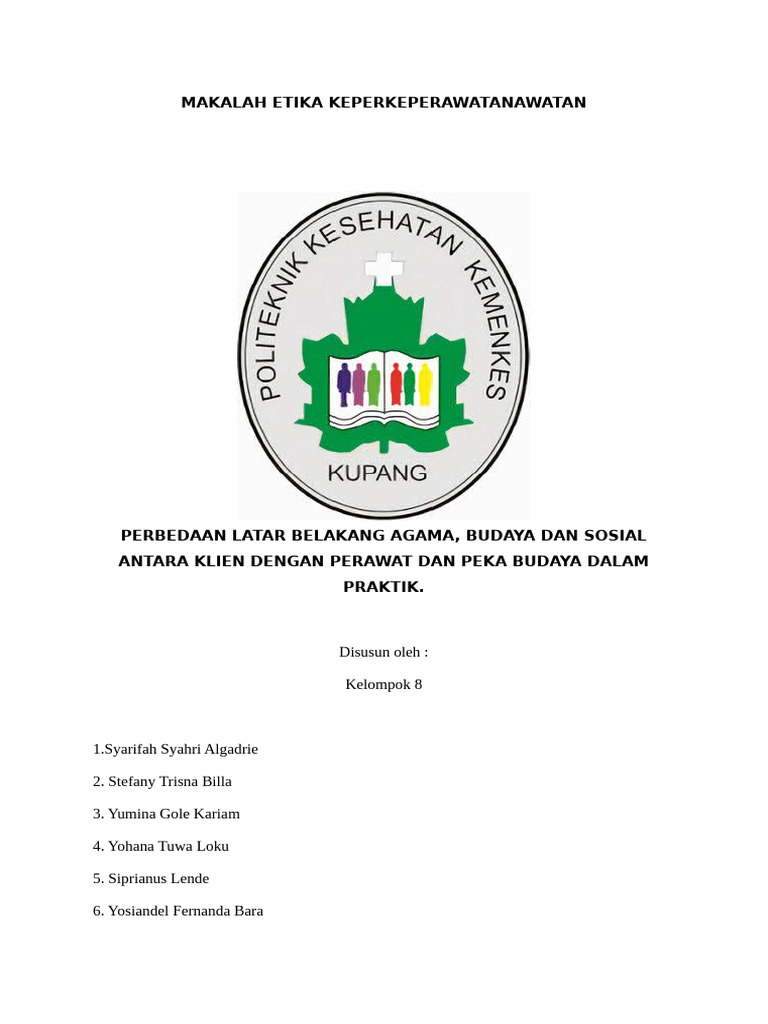 MAKALAH ETIKA KEPERKEPERAWATANAWATAN

POLITEKNIK KESEHATAN KEMENKES

KUPANG

PERBEDAAN LATAR BELAKANG AGAMA, BUDAYA DAN SOSIAL ANTARA KLIEN DENGAN PERAWAT DAN PEKA BUDAYA DALAM PRAKTIK.

Disusun oleh :

Kelompok 8

1.Syarifah Syahri Algadrie

2. Stefany Trisna Billa

3. Yumina Gole Kariam

4. Yohana Tuwa Loku

5. Siprianus Lende

6. Yosiandel Fernanda Bara